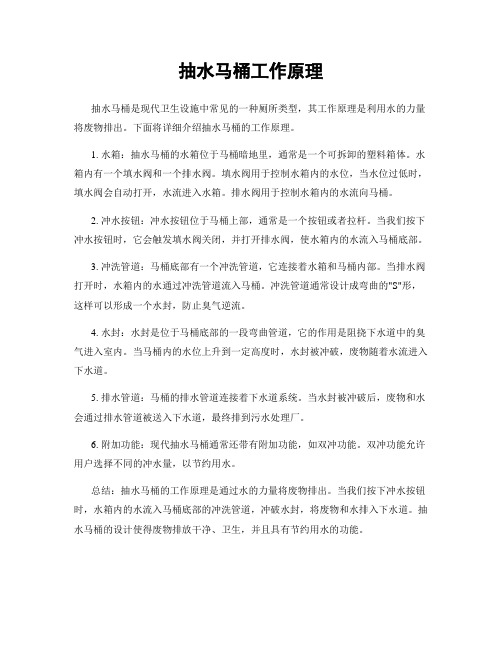 抽水马桶工作原理

抽水马桶是现代卫生设施中常见的一种厕所类型，其工作原理是利用水的力量将废物排出。下面将详细介绍抽水马桶的工作原理。

1. 水箱：抽水马桶的水箱位于马桶暗地里，通常是一个可拆卸的塑料箱体。水箱内有一个填水阀和一个排水阀。填水阀用于控制水箱内的水位，当水位过低时，填水阀会自动打开，水流进入水箱。排水阀用于控制水箱内的水流向马桶。

2. 冲水按钮：冲水按钮位于马桶上部，通常是一个按钮或者拉杆。当我们按下冲水按钮时，它会触发填水阀关闭，并打开排水阀，使水箱内的水流入马桶底部。

3. 冲洗管道：马桶底部有一个冲洗管道，它连接着水箱和马桶内部。当排水阀打开时，水箱内的水通过冲洗管道流入马桶。冲洗管道通常设计成弯曲的"S"形，这样可以形成一个水封，防止臭气逆流。

4. 水封：水封是位于马桶底部的一段弯曲管道，它的作用是阻挠下水道中的臭气进入室内。当马桶内的水位上升到一定高度时，水封被冲破，废物随着水流进入下水道。

5. 排水管道：马桶的排水管道连接着下水道系统。当水封被冲破后，废物和水会通过排水管道被送入下水道，最终排到污水处理厂。

6. 附加功能：现代抽水马桶通常还带有附加功能，如双冲功能。双冲功能允许用户选择不同的冲水量，以节约用水。

总结：抽水马桶的工作原理是通过水的力量将废物排出。当我们按下冲水按钮时，水箱内的水流入马桶底部的冲洗管道，冲破水封，将废物和水排入下水道。抽水马桶的设计使得废物排放干净、卫生，并且具有节约用水的功能。